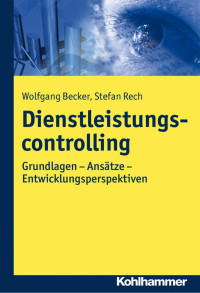 Wolfgang Becker, Stefan Rech

Dienstleistungscontrolling

Grundlagen – Ansätze – Entwicklungsperspektiven

Kohlhammer